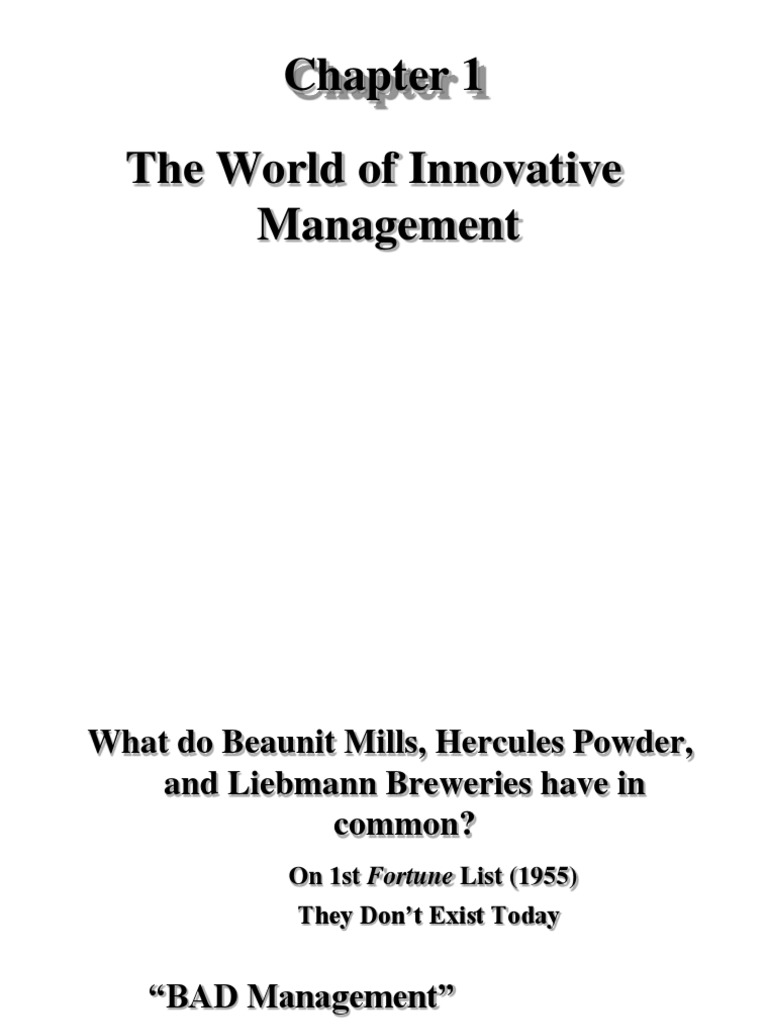 Chapter 1

The World of Innovative Management

What do Beaunit Mills, Hercules Powder, and Liebmann Breweries have in common?

On 1st Fortune List (1955)

They Don't Exist Today

"BAD Management"